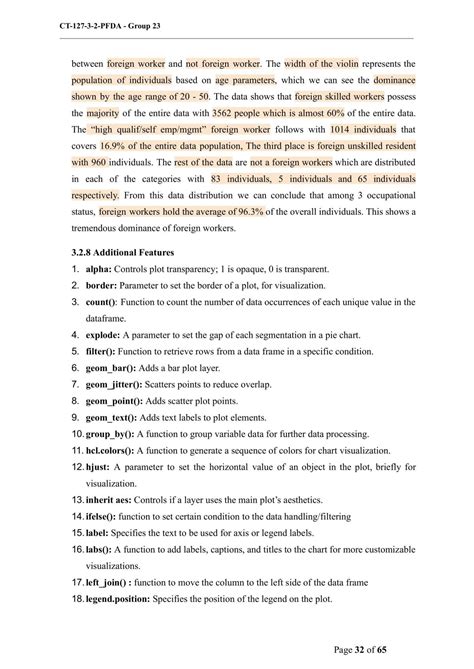 CT-127-3-2-PFDA - Group 23

between foreign worker and not foreign worker. The width of the violin represents the population of individuals based on age parameters, which we can see the dominance shown by the age range of 20 - 50. The data shows that foreign skilled workers possess the majority of the entire data with 3562 people which is almost 60% of the entire data. The "high qualif/self emp/mgmt" foreign worker follows with 1014 individuals that covers 16.9% of the entire data population, The third place is foreign unskilled resident with 960 individuals. The rest of the data are not a foreign workers which are distributed in each of the categories with 83 individuals, 5 individuals and 65 individuals respectively. From this data distribution we can conclude that among 3 occupational status, foreign workers hold the average of 96.3% of the overall individuals. This shows a tremendous dominance of foreign workers.

3.2.8 Additional Features

1. alpha: Controls plot transparency; 1 is opaque, 0 is transparent.
2. border: Parameter to set the border of a plot, for visualization.
3. count(): Function to count the number of data occurrences of each unique value in the dataframe.
4. explode: A parameter to set the gap of each segmentation in a pie chart.
5. filter(): Function to retrieve rows from a data frame in a specific condition.
6. geom_bar(): Adds a bar plot layer.
7. geom_jitter(): Scatters points to reduce overlap.
8. geom_point(): Adds scatter plot points.
9. geom_text(): Adds text labels to plot elements.
10. group_by(): A function to group variable data for further data processing.
11. hcl.colors(): A function to generate a sequence of colors for chart visualization.
12. hjust: A parameter to set the horizontal value of an object in the plot, briefly for visualization.
13. inherit aes: Controls if a layer uses the main plot's aesthetics.
14. ifelse(): function to set certain condition to the data handling/filtering
15. label: Specifies the text to be used for axis or legend labels.
16. labs(): A function to add labels, captions, and titles to the chart for more customizable visualizations.
17. left_join() : function to move the column to the left side of the data frame
18. legend.position: Specifies the position of the legend on the plot.

Page 32 of 65